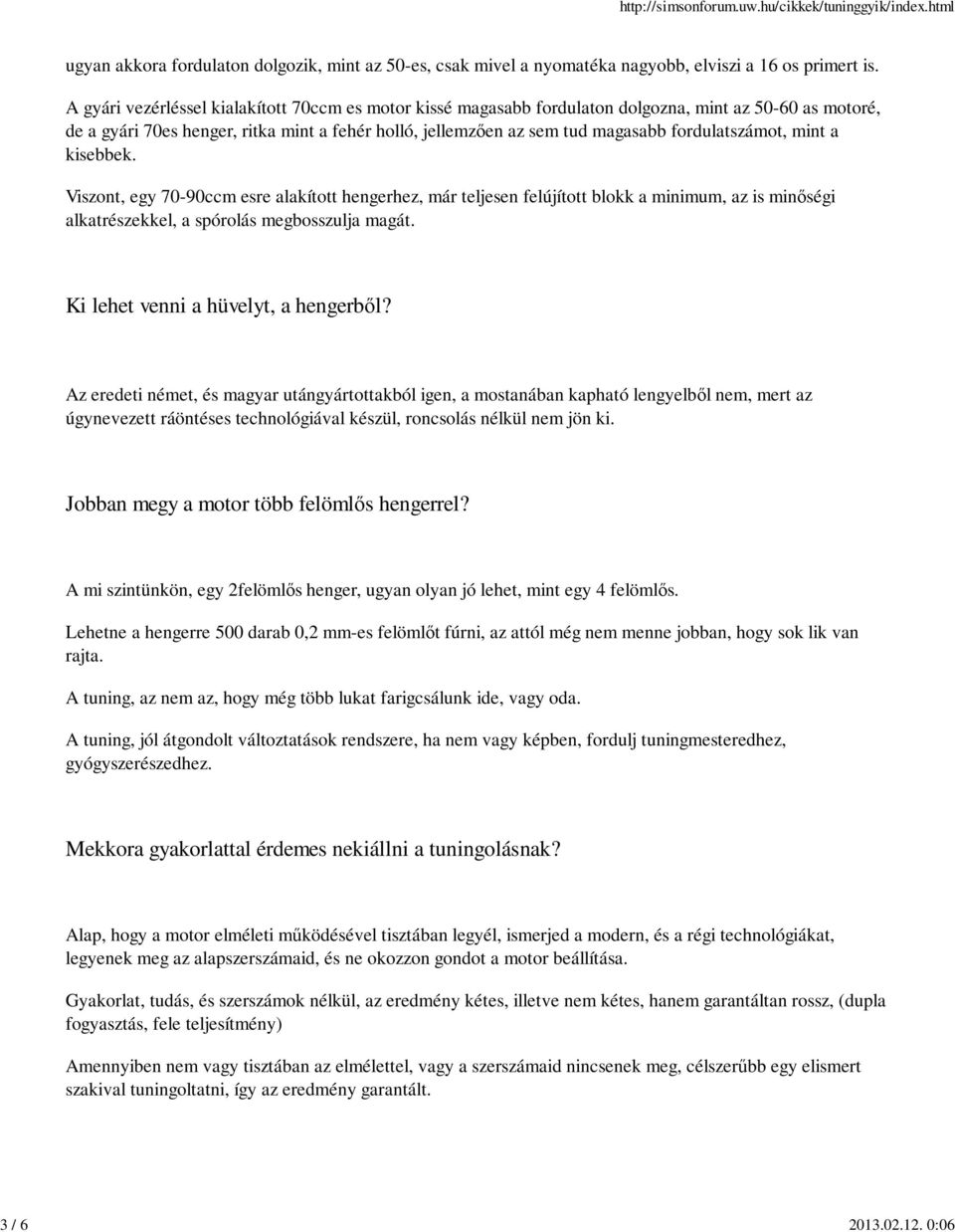 http://simsonforum.uw.hu/cikkek/tuninggyik/index.html

ugyan akkora fordulaton dolgozik, mint az 50-es, csak mivel a nyomatéka nagyobb, elviszi a 16 os primert is.

A gyári vezérléssel kialakított 70ccm es motor kissé magasabb fordulaton dolgozna, mint az 50-60 as motoré, de a gyári 70es henger, ritka mint a fehér holló, jellemzően az sem tud magasabb fordulatszámot, mint a kisebbek.

Viszont, egy 70-90ccm esre alakított hengerhez, már teljesen felújított blokk a minimum, az is minőségi alkatrészekkel, a spórolás megbosszulja magát.

Ki lehet venni a hüvelyt, a hengerből?

Az eredeti német, és magyar utángyártottakból igen, a mostanában kapható lengyelből nem, mert az úgynevezett ráöntéses technológiával készül, roncsolás nélkül nem jön ki.

Jobban megy a motor több felömlős hengerrel?

A mi szintünkön, egy 2felömlős henger, ugyan olyan jó lehet, mint egy 4 felömlős.

Lehetne a hengerre 500 darab 0,2 mm-es felömlőt fúrni, az attól még nem menne jobban, hogy sok lik van rajta.

A tuning, az nem az, hogy még több lukat farigcsálunk ide, vagy oda.

A tuning, jól átgondolt változtatások rendszere, ha nem vagy képben, fordulj tuningmesteredhez, gyógyszerészedhez.

Mekkora gyakorlattal érdemes nekiállni a tuningolásnak?

Alap, hogy a motor elméleti működésével tisztában legyél, ismerjed a modern, és a régi technológiákat, legyenek meg az alapszerszámaid, és ne okozzon gondot a motor beállítása.

Gyakorlat, tudás, és szerszámok nélkül, az eredmény kétes, illetve nem kétes, hanem garantáltan rossz, (dupla fogyasztás, fele teljesítmény)

Amennyiben nem vagy tisztában az elmélettel, vagy a szerszámaid nincsenek meg, célszerűbb egy elismert szakival tuningoltatni, így az eredmény garantált.

3 / 6

2013.02.12. 0:06